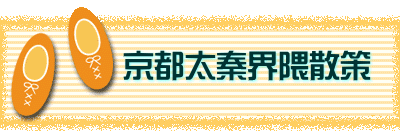 京都太秦界隈散策